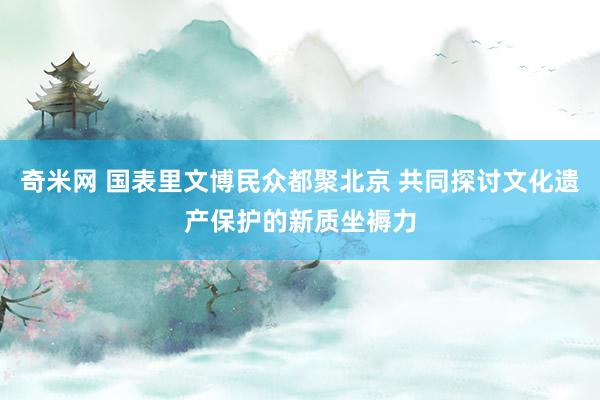 奇米网 国表里文博民众都聚北京 共同探讨文化遗产保护的新质坐褥力